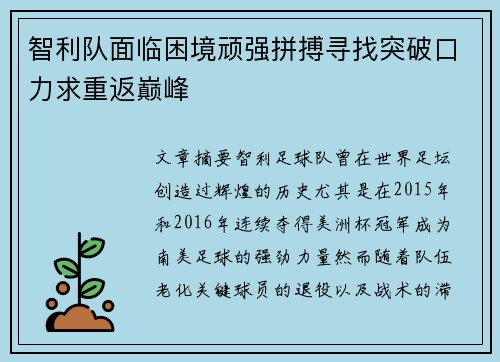 智利队面临困境顽强拼搏寻找突破口力求重返巅峰

文章摘要智利足球队曾在世界足坛创造过辉煌的历史尤其是在2015年和2016年连续夺得美洲杯冠军成为南美足球的强劲力量然而随着队伍老化关键球员的退役以及战术的滞